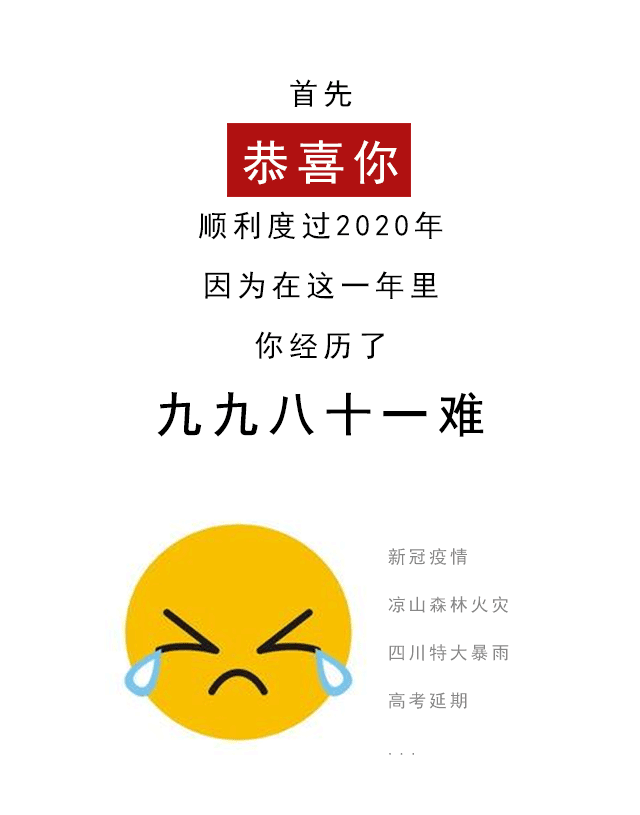 首先

恭喜你

顺利度过2020年

因为在这一年里

你经历了

九九八十一难

新冠疫情

凉山森林火灾

四川特大暴雨

高考延期

...